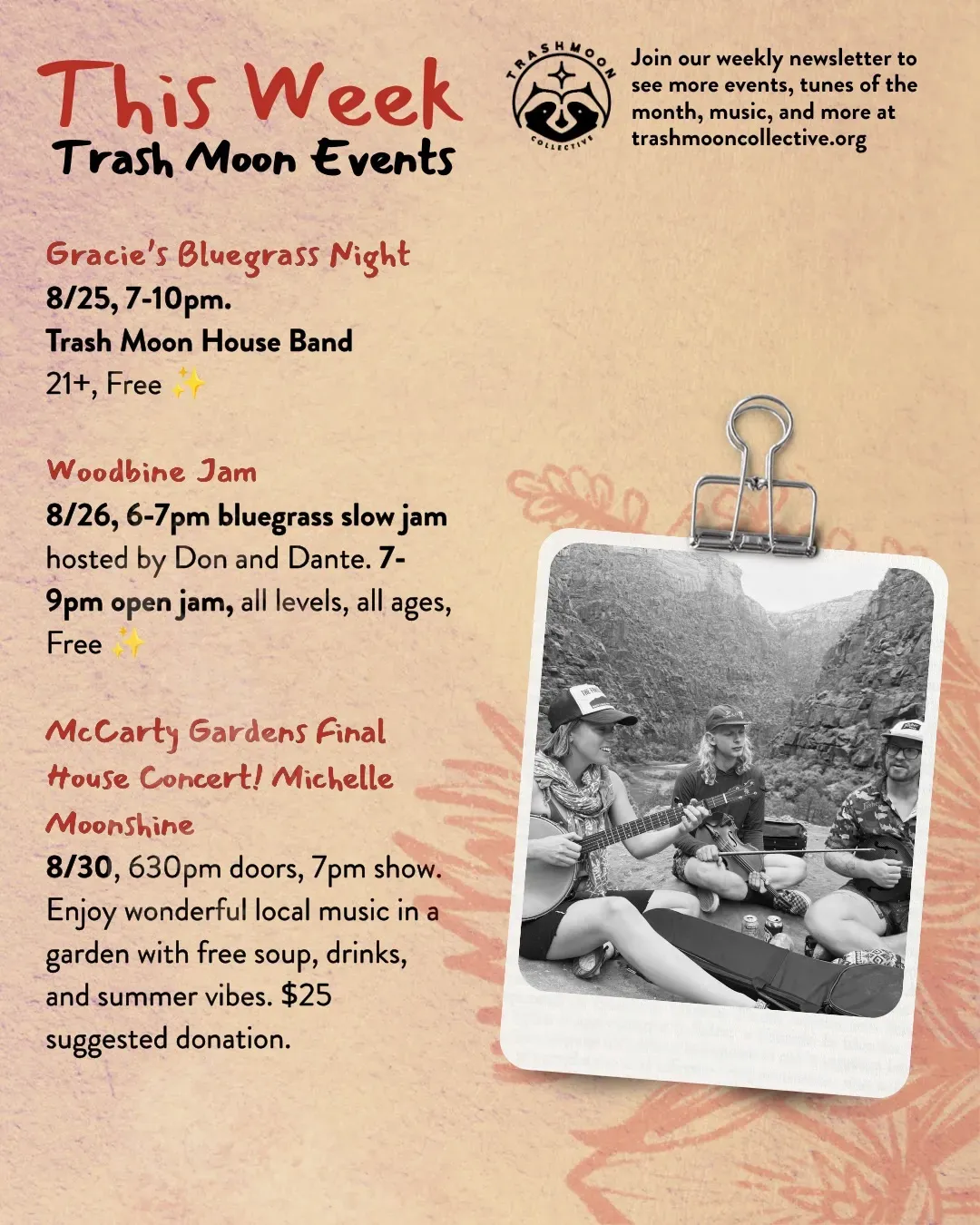 This Week
Trash Moon Events

TRASHMOON COLLECTIVE

Join our weekly newsletter to see more events, tunes of the month, music, and more at trashmooncollective.org

Gracie's Bluegrass Night
8/25, 7-10pm.
Trash Moon House Band
21+, Free ✨

Woodbine Jam
8/26, 6-7pm bluegrass slow jam hosted by Don and Dante. 7-9pm open jam, all levels, all ages, Free ✨

McCarty Gardens Final House Concert! Michelle Moonshine
8/30, 630pm doors, 7pm show. Enjoy wonderful local music in a garden with free soup, drinks, and summer vibes. $25 suggested donation.